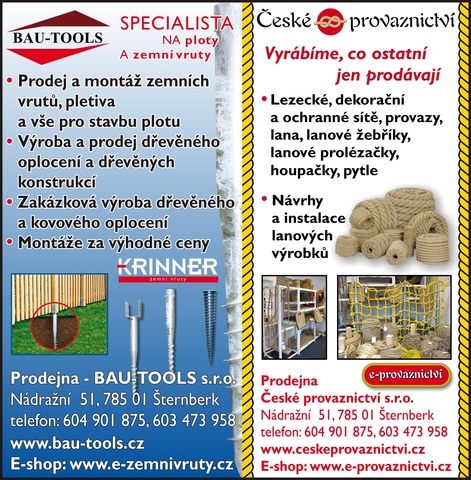 BAU-TOOLS

SPECIALISTA
NA ploty
A zemní vruty

• Prodej a montáž zemních vrutů, pletiva a vše pro stavbu plotu
• Výroba a prodej dřevěného oplocení a dřevěných konstrukcí
• Zakázková výroba dřevěného a kovového oplocení
• Montáže za výhodné ceny

KRINNER
zemní vruty

Prodejna - BAU-TOOLS s.r.o.
Nádražní 51, 785 01 Šternberk
telefon: 604 901 875, 603 473 958
www.bau-tools.cz
E-shop: www.e-zemnivruty.cz

České provaznictví

Vyrábíme, co ostatní jen prodávají

• Lezecké, dekorační a ochranné sítě, provazy, lana, lanové žebříky, lanové prolézačky, houpačky, pytle

• Návrhy a instalace lanových výrobků

e-provaznictví

Prodejna
České provaznictví s.r.o.
Nádražní 51, 785 01 Šternberk
telefon: 604 901 875, 603 473 958
www.ceskeprovaznictvi.cz
E-shop: www.e-provaznictvi.cz